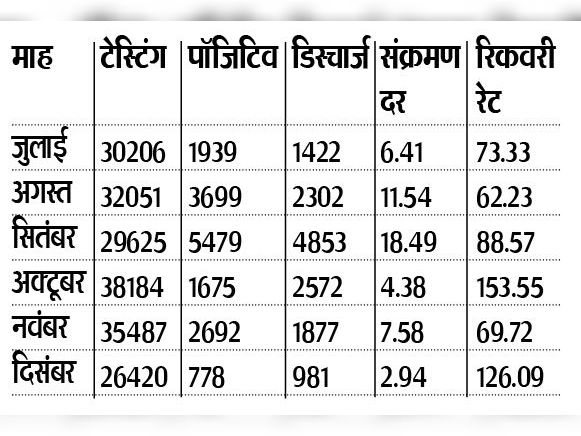 | माह | टेस्टिंग | पॉजिटिव | डिस्चार्ज | संक्रमण दर | रिकवरी रेट |
|---|---|---|---|---|---|
| जुलाई | 30206 | 1939 | 1422 | 6.41 | 73.33 |
| अगस्त | 32051 | 3699 | 2302 | 11.54 | 62.23 |
| सितंबर | 29625 | 5479 | 4853 | 18.49 | 88.57 |
| अक्टूबर | 38184 | 1675 | 2572 | 4.38 | 153.55 |
| नवंबर | 35487 | 2692 | 1877 | 7.58 | 69.72 |
| दिसंबर | 26420 | 778 | 981 | 2.94 | 126.09 |